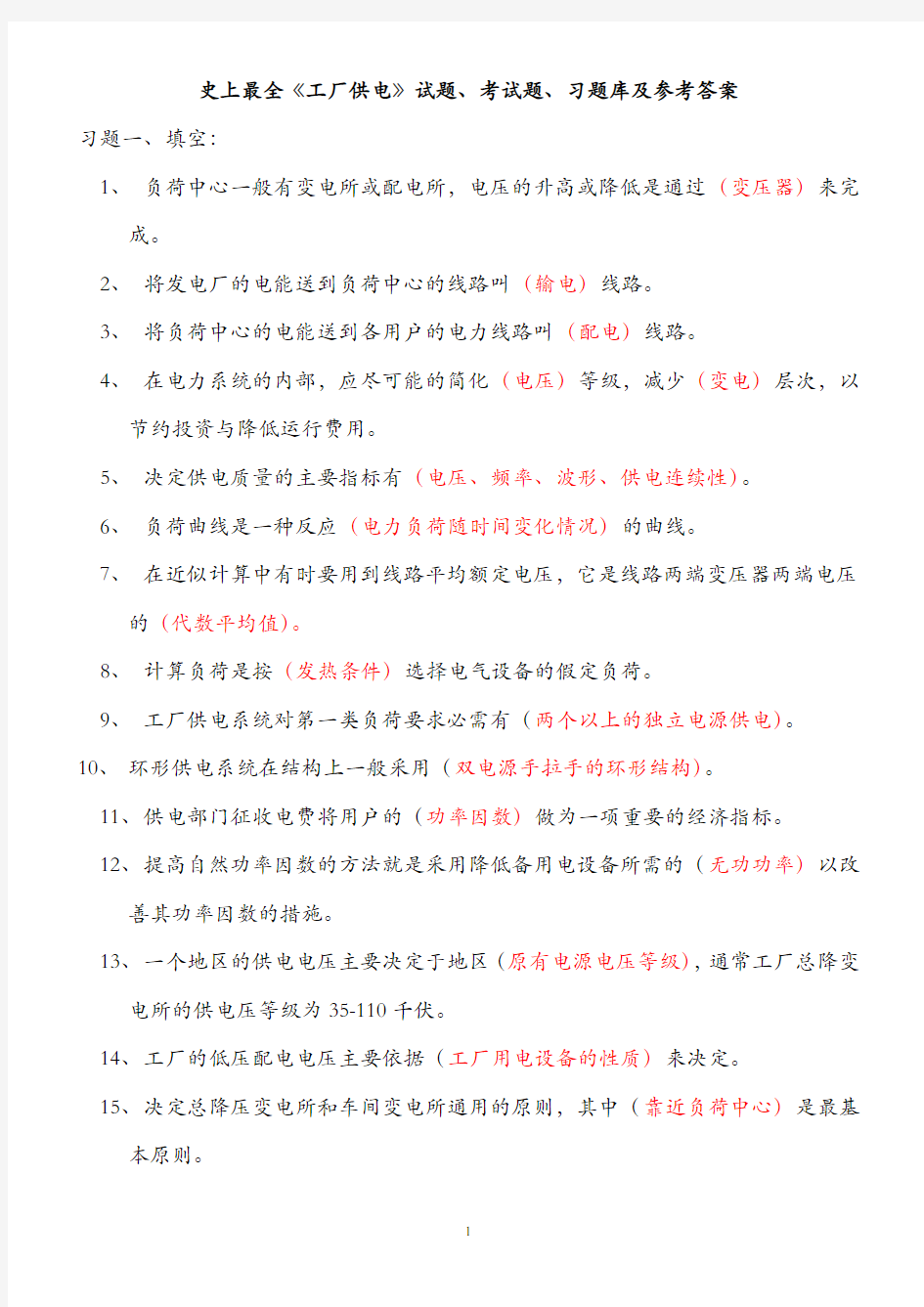 史上最全《工厂供电》试题、考试题、习题库及参考答案

习题一、填空：

1、 负荷中心一般有变电所或配电所，电压的升高或降低是通过（变压器）来完成。

2、 将发电厂的电能送到负荷中心的线路叫（输电）线路。

3、 将负荷中心的电能送到各用户的电力线路叫（配电）线路。

4、 在电力系统的内部，应尽可能的简化（电压）等级，减少（变电）层次，以节约投资与降低运行费用。

5、 决定供电质量的主要指标有（电压、频率、波形、供电连续性）。

6、 负荷曲线是一种反应（电力负荷随时间变化情况）的曲线。

7、 在近似计算中有时要用到线路平均额定电压，它是线路两端变压器两端电压的（代数平均值）。

8、 计算负荷是按（发热条件）选择电气设备的假定负荷。

9、 工厂供电系统对第一类负荷要求必需有（两个以上的独立电源供电）。

10、 环形供电系统在结构上一般采用（双电源手拉手的环形结构）。

11、供电部门征收电费将用户的（功率因数）做为一项重要的经济指标。

12、提高自然功率因数的方法就是采用降低备用电设备所需的（无功功率）以改善其功率因数的措施。

13、一个地区的供电电压主要决定于地区（原有电源电压等级），通常工厂总降变电所的供电压等级为 35-110 千伏。

14、工厂的低压配电电压主要依据（工厂用电设备的性质）来决定。

15、决定总降压变电所和车间变电所通用的原则，其中（靠近负荷中心）是最基本原则。

1